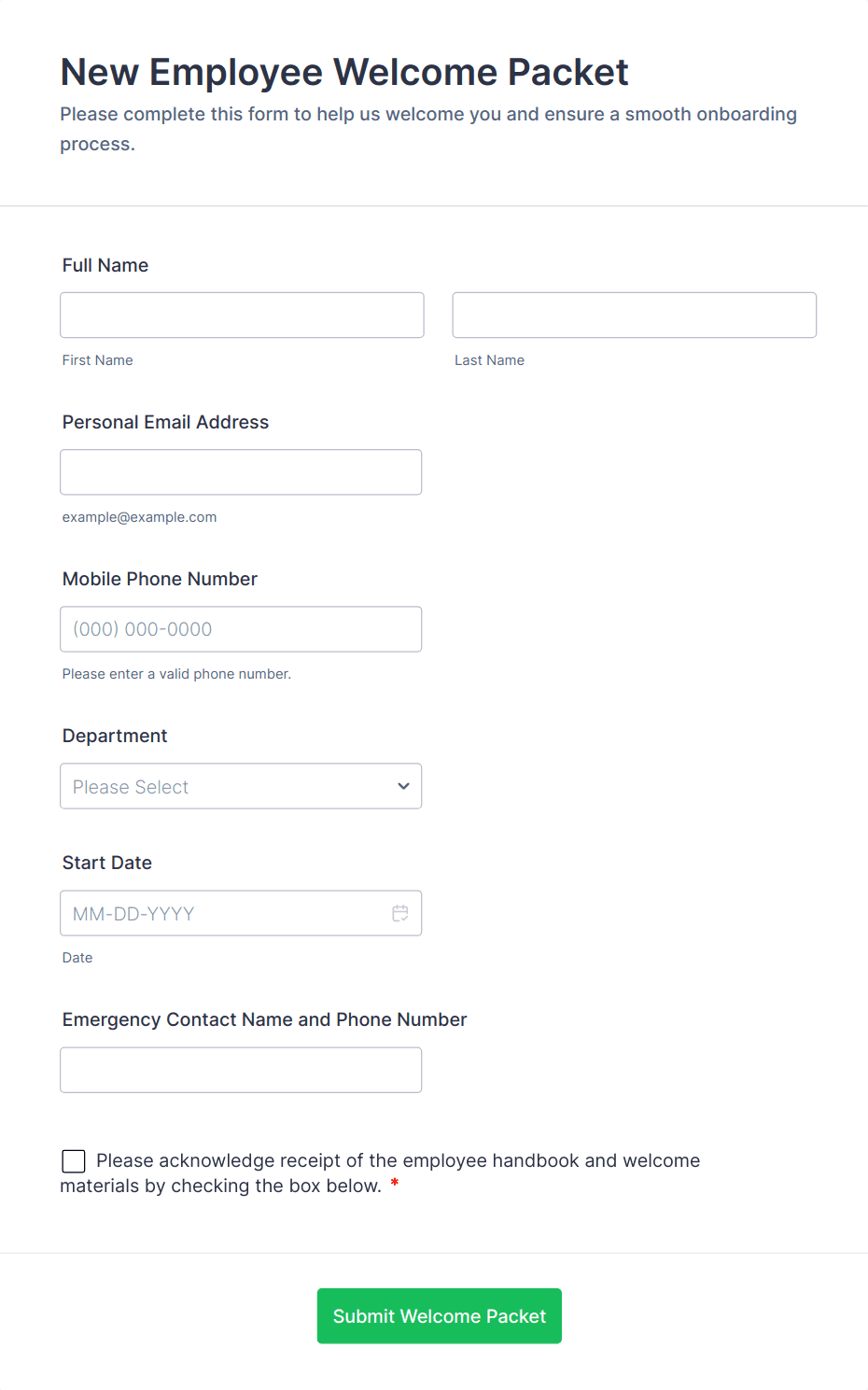 New Employee Welcome Packet

Please complete this form to help us welcome you and ensure a smooth onboarding process.

Full Name

First Name

Last Name

Personal Email Address

example@example.com

Mobile Phone Number

(000) 000-0000

Please enter a valid phone number.

Department

Please Select

Start Date

MM-DD-YYYY

Date

Emergency Contact Name and Phone Number

Please acknowledge receipt of the employee handbook and welcome materials by checking the box below. *

Submit Welcome Packet